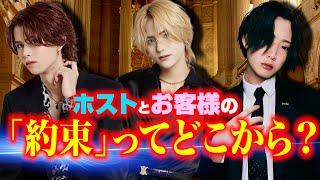 ホストとお客様の
「約束」ってどこから？